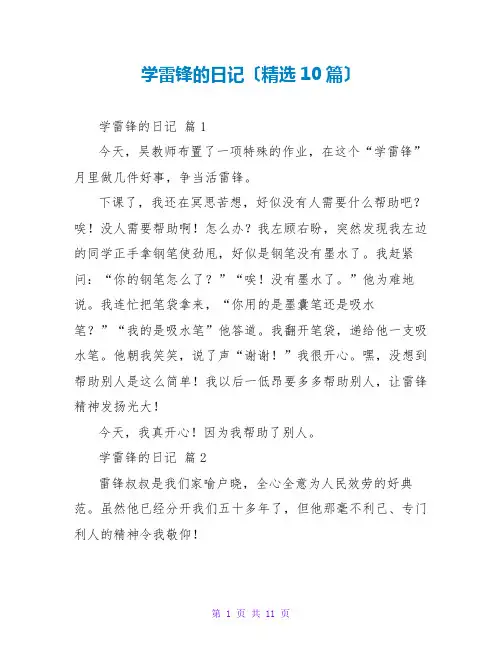 学雷锋的日记〔精选10篇〕

学雷锋的日记 篇1

今天，吴教师布置了一项特殊的作业，在这个“学雷锋”月里做几件好事，争当活雷锋。

下课了，我还在冥思苦想，好似没有人需要什么帮助吧？唉！没人需要帮助啊！怎么办？我左顾右盼，突然发现我左边的同学正手拿钢笔使劲甩，好似是钢笔没有墨水了。我赶紧问：“你的钢笔怎么了？”“唉！没有墨水了。”他为难地说。我连忙把笔袋拿来，“你用的是墨囊笔还是吸水笔？”“我的是吸水笔”他答道。我翻开笔袋，递给他一支吸水笔。他朝我笑笑，说了声“谢谢！”我很开心。嘿，没想到帮助别人是这么简单！我以后一低昂要多多帮助别人，让雷锋精神发扬光大！

今天，我真开心！因为我帮助了别人。

学雷锋的日记 篇2

雷锋叔叔是我们家喻户晓，全心全意为人民效劳的好典范。虽然他已经分开我们五十多年了，但他那毫不利己、专门利人的精神令我敬仰！

第 1 页 共 11 页